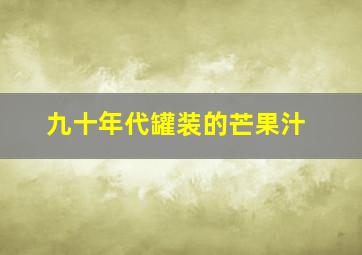 九十年代罐装的芒果汁